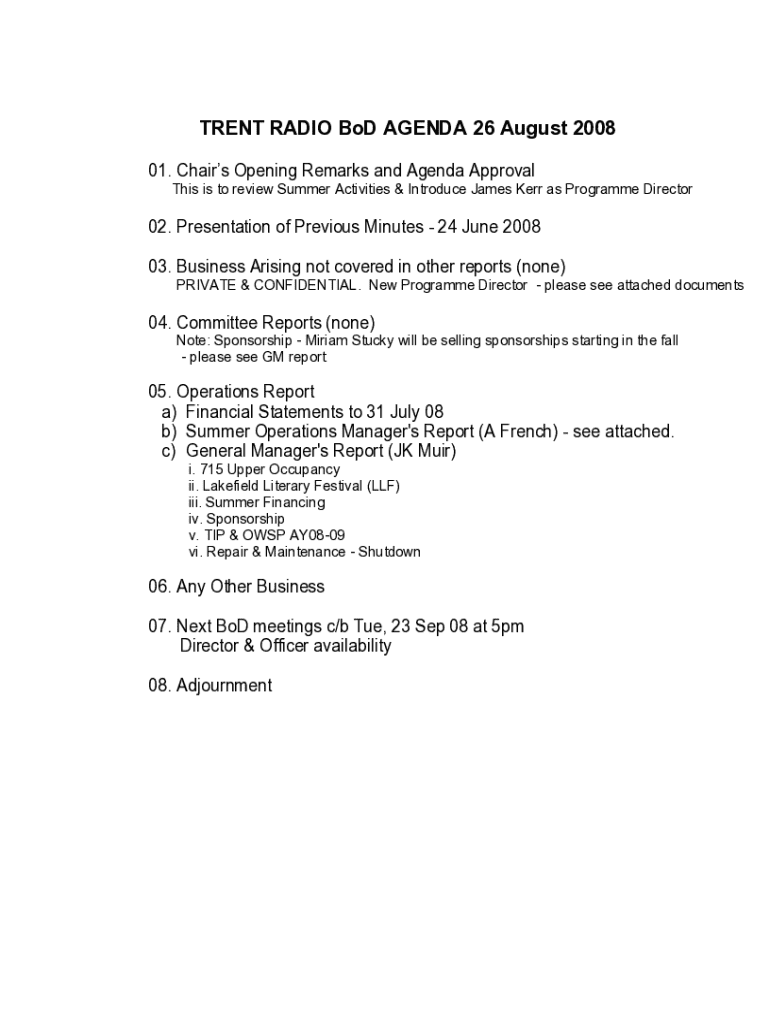 TRENT RADIO BoD AGENDA 26 August 2008

01. Chair's Opening Remarks and Agenda Approval
This is to review Summer Activities & Introduce James Kerr as Programme Director

02. Presentation of Previous Minutes - 24 June 2008

03. Business Arising not covered in other reports (none)
PRIVATE & CONFIDENTIAL. New Programme Director - please see attached documents

04. Committee Reports (none)
Note: Sponsorship - Miriam Stucky will be selling sponsorships starting in the fall
- please see GM report

05. Operations Report
a) Financial Statements to 31 July 08
b) Summer Operations Manager's Report (A French) - see attached.
c) General Manager's Report (JK Muir)
i. 715 Upper Occupancy
ii. Lakefield Literary Festival (LLF)
iii. Summer Financing
iv. Sponsorship
v. TIP & OWSP AY08-09
vi. Repair & Maintenance - Shutdown

06. Any Other Business

07. Next BoD meetings c/b Tue, 23 Sep 08 at 5pm
Director & Officer availability

08. Adjournment